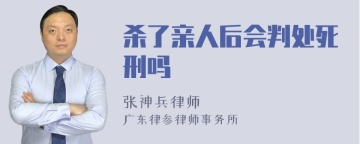 杀了亲人后会判处死刑吗

张神兵律师
广东律参律师事务所